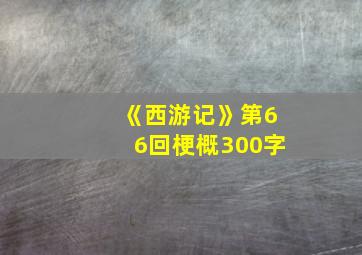 《西游记》第66回梗概300字